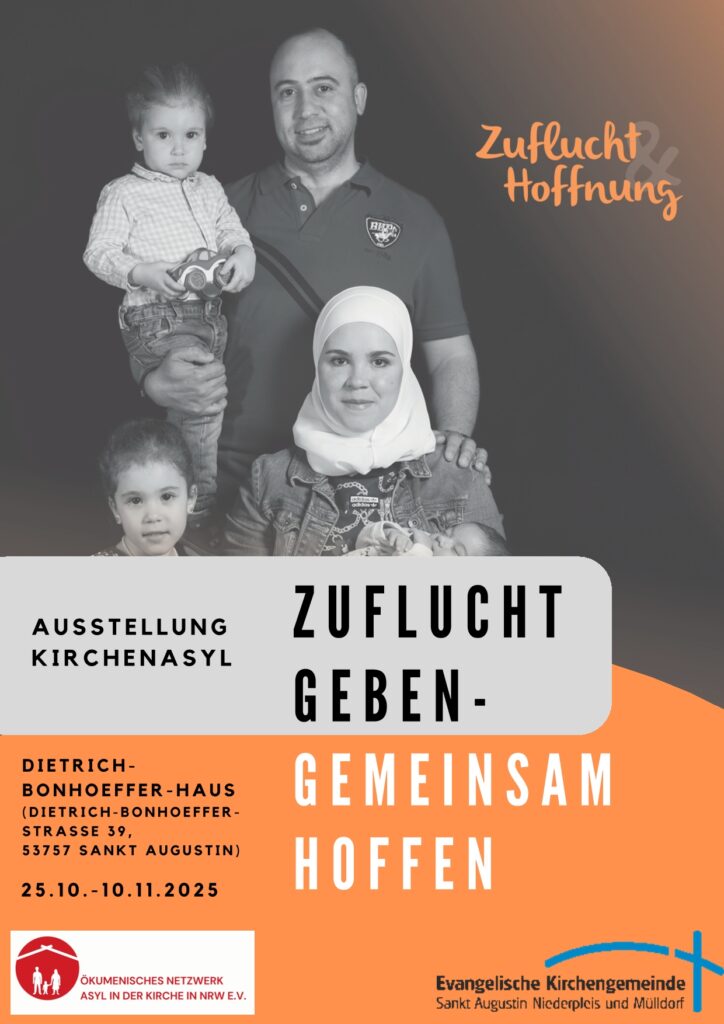 Zuflucht & Hoffnung

AUSSTELLUNG KIRCHENASYL

ZUFLUCHT GEBEN-

GEMEINSAM HOFFEN

DIETRICH-BONHOEFFER-HAUS
(DIETRICH-BONHOEFFER-STRASSE 39,
53757 SANKT AUGUSTIN)

25.10.-10.11.2025

ÖKUMENISCHES NETZWERK
ASYL IN DER KIRCHE IN NRW E.V.

Evangelische Kirchengemeinde
Sankt Augustin Niederpleis und Mülldorf